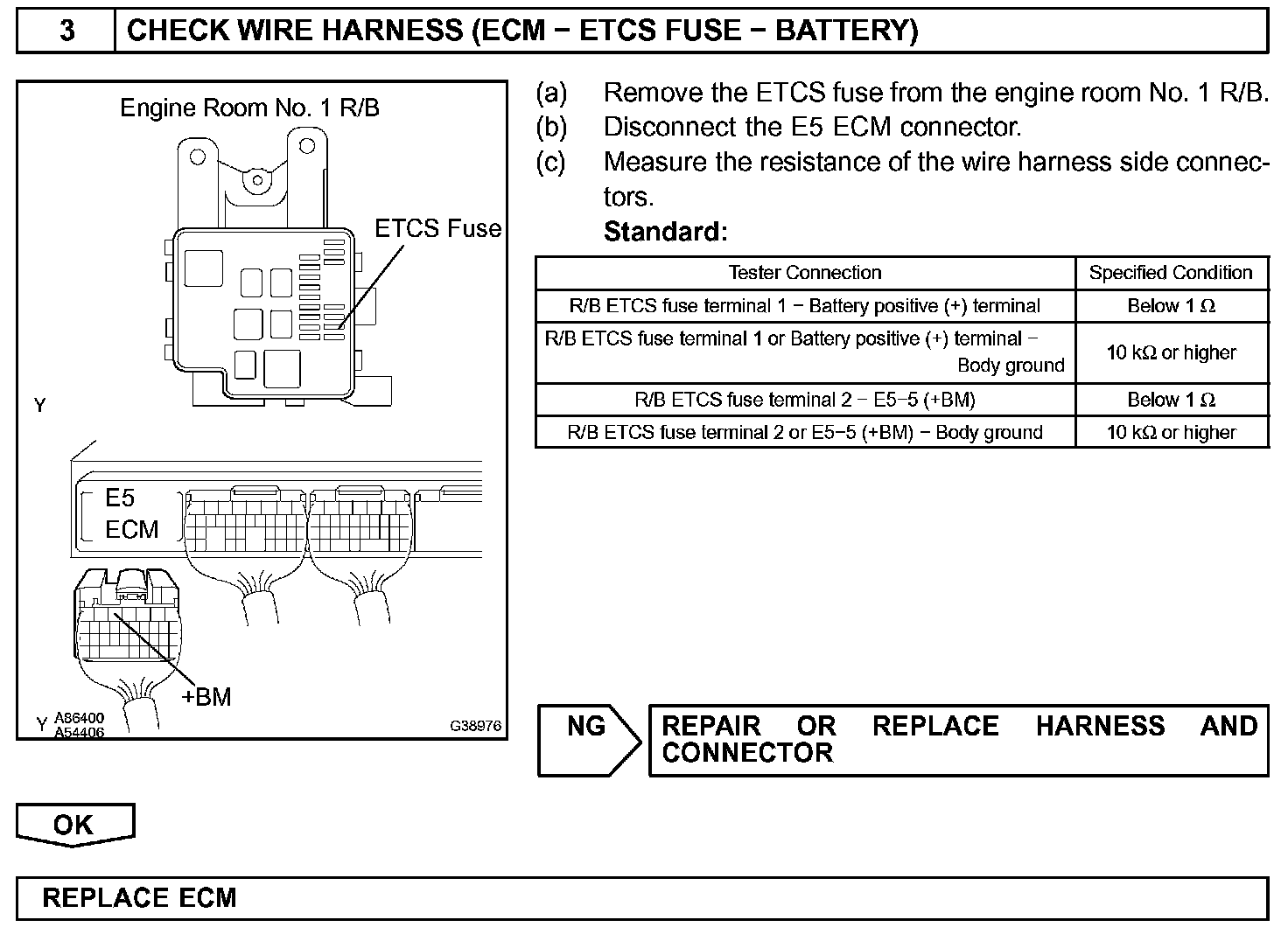 3 CHECK WIRE HARNESS (ECM − ETCS FUSE − BATTERY)

Engine Room No. 1 R/B

ETCS Fuse

Y

E5
ECM

+BM

Y A86400
A54406

G38976

(a) Remove the ETCS fuse from the engine room No. 1 R/B.
(b) Disconnect the E5 ECM connector.
(c) Measure the resistance of the wire harness side connectors.
Standard:

| Tester Connection | Specified Condition |
|---|---|
| R/B ETCS fuse terminal 1 − Battery positive (+) terminal | Below 1 Ω |
| R/B ETCS fuse terminal 1 or Battery positive (+) terminal − Body ground | 10 kΩ or higher |
| R/B ETCS fuse terminal 2 − E5−5 (+BM) | Below 1 Ω |
| R/B ETCS fuse terminal 2 or E5−5 (+BM) − Body ground | 10 kΩ or higher |

NG

REPAIR OR REPLACE HARNESS AND CONNECTOR

OK

REPLACE ECM